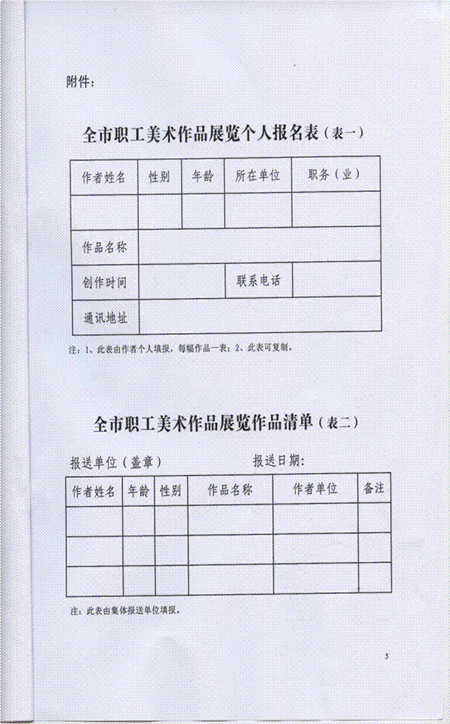 附件：

全市职工美术作品展览个人报名表（表一）

| 作者姓名 | 性别 | 年龄 | 所在单位 | 职务（业） |
|---|---|---|---|---|
| | | | | |
| 作品名称 | | | | |
| 创作时间 | | | 联系电话 | |
| 通讯地址 | | | | |

注：1、此表由作者个人填报，每幅作品一表；2、此表可复制。

全市职工美术作品展览作品清单（表二）

报送单位（盖章）　　　　报送日期：

| 作者姓名 | 年龄 | 性别 | 作品名称 | 作者单位 | 备注 |
|---|---|---|---|---|---|
| | | | | | |
| | | | | | |
| | | | | | |

注：此表由集体报送单位填报。

5